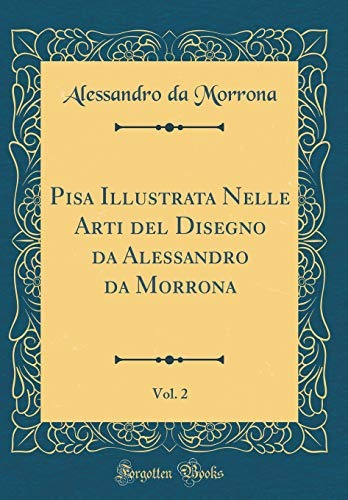 Alessandro da Morrona

Pisa Illustrata Nelle Arti del Disegno da Alessandro da Morrona

Vol. 2

Forgotten Books